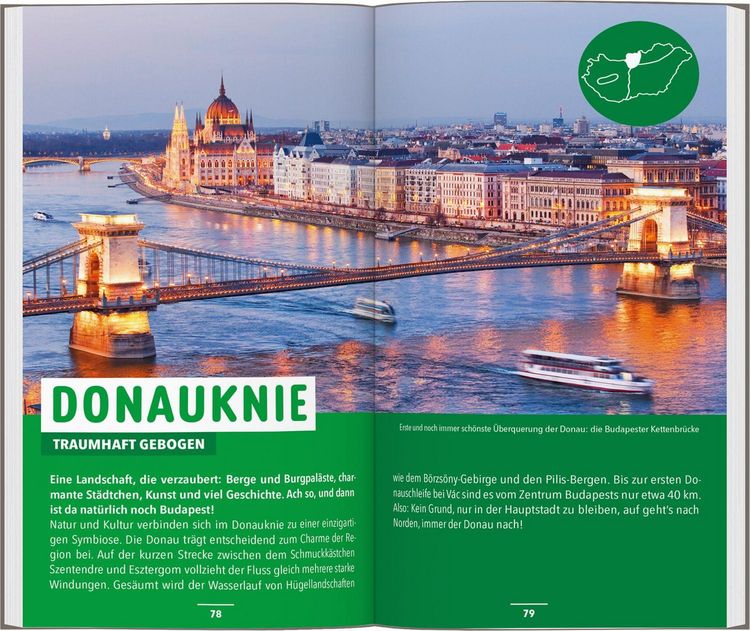 DONAUKNIE

TRAUMHAFT GEBOGEN

Eine Landschaft, die verzaubert: Berge und Burgpaläste, charmante Städtchen, Kunst und viel Geschichte. Ach so, und dann ist da natürlich noch Budapest!

Natur und Kultur verbinden sich im Donauknie zu einer einzigartigen Symbiose. Die Donau trägt entscheidend zum Charme der Region bei. Auf der kurzen Strecke zwischen dem Schmuckkästchen Szentendre und Esztergom vollzieht der Fluss gleich mehrere starke Windungen. Gesäumt wird der Wasserlauf von Hügellandschaften

78

Erste und noch immer schönste Überquerung der Donau: die Budapester Kettenbrücke

wie dem Börzsöny-Gebirge und den Pilis-Bergen. Bis zur ersten Donauschleife bei Vác sind es vom Zentrum Budapests nur etwa 40 km. Also: Kein Grund, nur in der Hauptstadt zu bleiben, auf geht's nach Norden, immer der Donau nach!

79